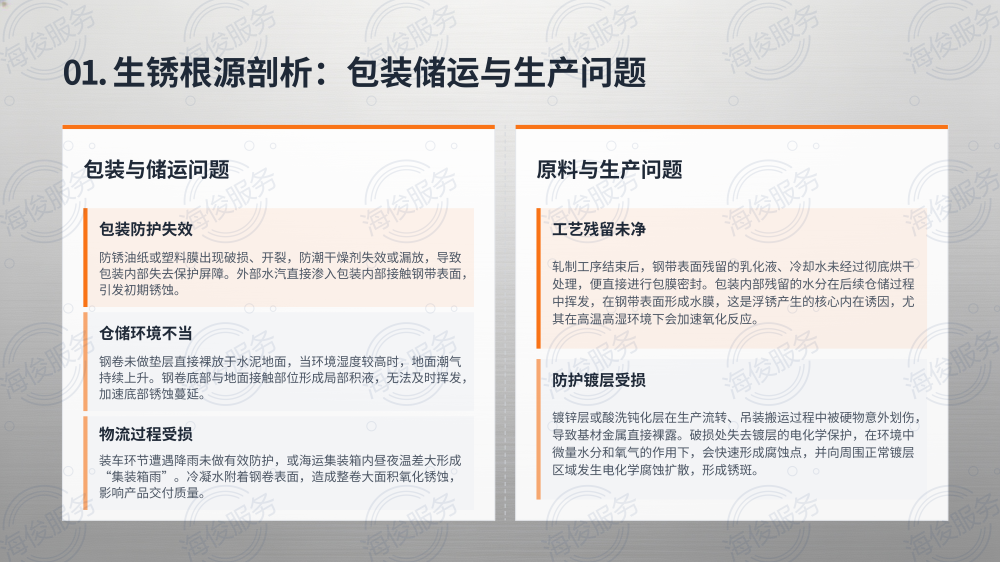 01. 生锈根源剖析：包装储运与生产问题

包装与储运问题

包装防护失效

防锈油纸或塑料膜出现破损、开裂，防潮干燥剂失效或漏放，导致包装内部失去保护屏障。外部水汽直接渗入包装内部接触钢带表面，引发初期锈蚀。

仓储环境不当

钢卷未做垫层直接裸放于水泥地面，当环境湿度较高时，地面潮气持续上升。钢卷底部与地面接触部位形成局部积液，无法及时挥发，加速底部锈蚀蔓延。

物流过程受损

装车环节遭遇降雨未做有效防护，或海运集装箱内昼夜温差大形成“集装箱雨”。冷凝水附着钢卷表面，造成整卷大面积氧化锈蚀，影响产品交付质量。

原料与生产问题

工艺残留未净

轧制工序结束后，钢带表面残留的乳化液、冷却水未经过彻底烘干处理，便直接进行包膜密封。包装内部残留的水分在后续仓储过程中挥发，在钢带表面形成水膜，这是浮锈产生的核心内在诱因，尤其在高温高湿环境下会加速氧化反应。

防护镀层受损

镀锌层或酸洗钝化层在生产流转、吊装搬运过程中被硬物意外划伤，导致基材金属直接裸露。破损处失去镀层的电化学保护，在环境中微量水分和氧气的作用下，会快速形成腐蚀点，并向周围正常镀层区域发生电化学腐蚀扩散，形成锈斑。

海俊服务